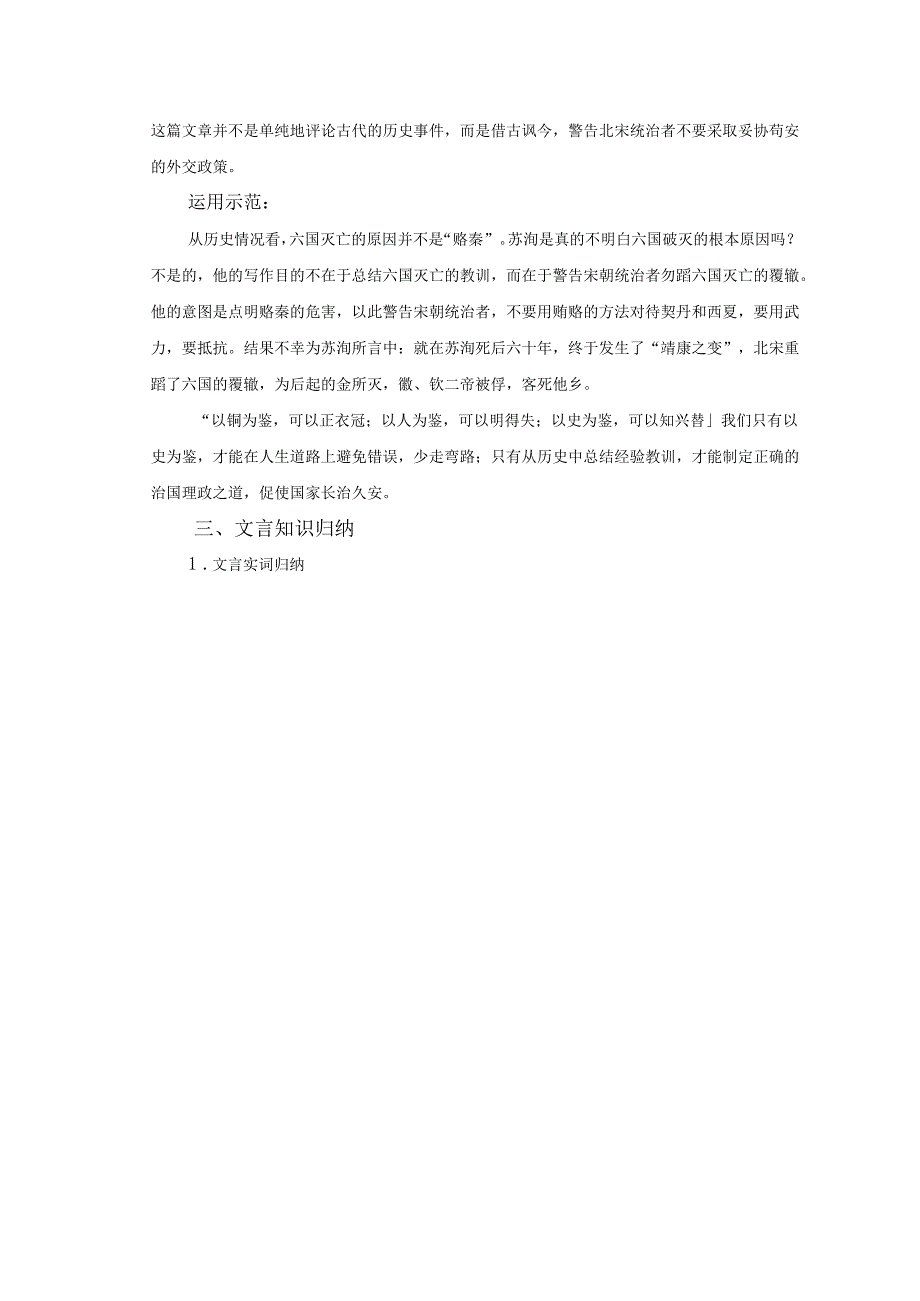 这篇文章并不是单纯地评论古代的历史事件，而是借古讽今，警告北宋统治者不要采取妥协苟安的外交政策。

运用示范：

从历史情况看，六国灭亡的原因并不是“赂秦”。苏洵是真的不明白六国破灭的根本原因吗？不是的，他的写作目的不在于总结六国灭亡的教训，而在于警告宋朝统治者勿蹈六国灭亡的覆辙。他的意图是点明赂秦的危害，以此警告宋朝统治者，不要用贿赂的方法对待契丹和西夏，要用武力，要抵抗。结果不幸为苏洵所言中：就在苏洵死后六十年，终于发生了“靖康之变”，北宋重蹈了六国的覆辙，为后起的金所灭，徽、钦二帝被俘，客死他乡。

“以铜为鉴，可以正衣冠；以人为鉴，可以明得失；以史为鉴，可以知兴替」我们只有以史为鉴，才能在人生道路上避免错误，少走弯路；只有从历史中总结经验教训，才能制定正确的治国理政之道，促使国家长治久安。

三、文言知识归纳

1．文言实词归纳